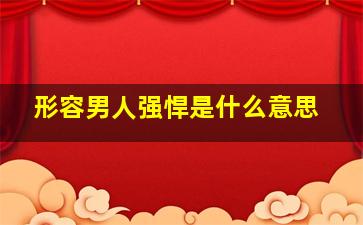 形容男人强悍是什么意思